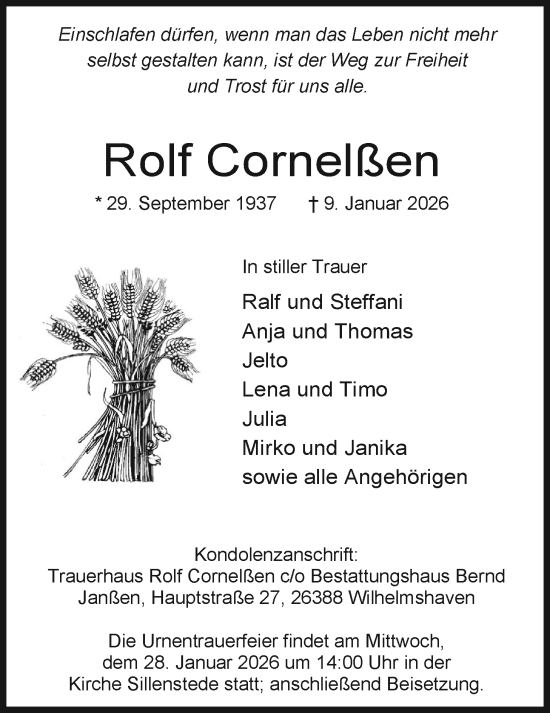 Einschlafen dürfen, wenn man das Leben nicht mehr selbst gestalten kann, ist der Weg zur Freiheit und Trost für uns alle.

Rolf Cornelßen

* 29. September 1937 † 9. Januar 2026

In stiller Trauer

Ralf und Steffani
Anja und Thomas
Jelto
Lena und Timo
Julia
Mirko und Janika
sowie alle Angehörigen

Kondolenzanschrift:
Trauerhaus Rolf Cornelßen c/o Bestattungshaus Bernd Janßen, Hauptstraße 27, 26388 Wilhelmshaven

Die Urnentrauerfeier findet am Mittwoch, dem 28. Januar 2026 um 14:00 Uhr in der Kirche Sillenstede statt; anschließend Beisetzung.